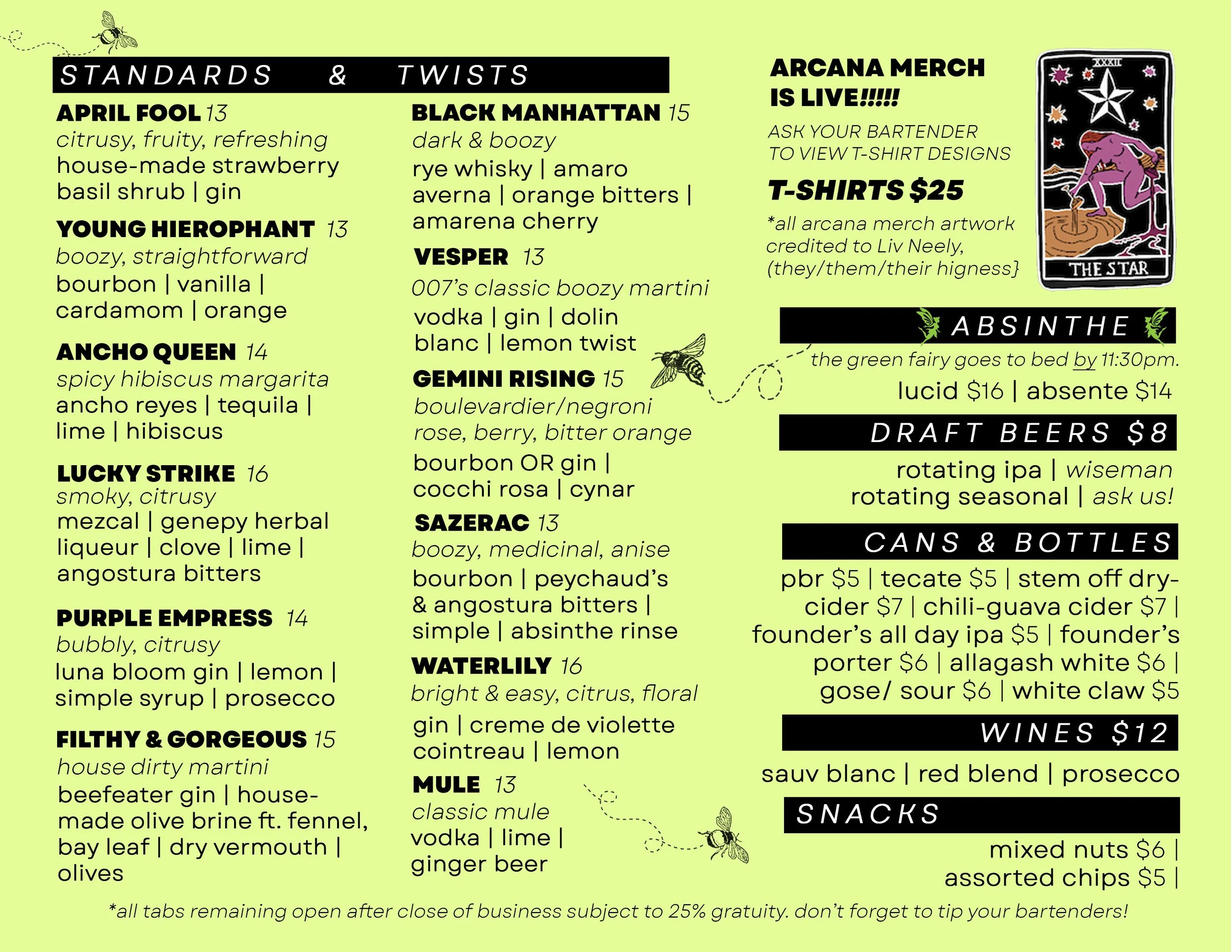 STANDARDS & TWISTS

APRIL FOOL 13
citrusy, fruity, refreshing
house-made strawberry basil shrub | gin

YOUNG HIEROPHANT 13
boozy, straightforward
bourbon | vanilla | cardamom | orange

ANCHO QUEEN 14
spicy hibiscus margarita
ancho reyes | tequila | lime | hibiscus

LUCKY STRIKE 16
smoky, citrusy
mezcal | genepy herbal liqueur | clove | lime | angostura bitters

PURPLE EMPRESS 14
bubbly, citrusy
luna bloom gin | lemon | simple syrup | prosecco

FILTHY & GORGEOUS 15
house dirty martini
beefeater gin | house-made olive brine ft. fennel, bay leaf | dry vermouth | olives

BLACK MANHATTAN 15
dark & boozy
rye whisky | amaro averna | orange bitters | amarena cherry

VESPER 13
007's classic boozy martini
vodka | gin | dolin blanc | lemon twist

GEMINI RISING 15
boulevardier/negroni
rose, berry, bitter orange
bourbon OR gin | cocchi rosa | cynar

SAZERAC 13
boozy, medicinal, anise
bourbon | peychaud's & angostura bitters | simple | absinthe rinse

WATERLILY 16
bright & easy, citrus, floral
gin | creme de violette cointreau | lemon

MULE 13
classic mule
vodka | lime | ginger beer

ARCANA MERCH IS LIVE!!!!!
ASK YOUR BARTENDER TO VIEW T-SHIRT DESIGNS
T-SHIRTS $25
*all arcana merch artwork credited to Liv Neely, (they/them/their higness}

XXXII
THE STAR

ABSINTHE
the green fairy goes to bed by 11:30pm.
lucid $16 | absente $14

DRAFT BEERS $8
rotating ipa | wiseman
rotating seasonal | ask us!

CANS & BOTTLES
pbr $5 | tecate $5 | stem off dry-cider $7 | chili-guava cider $7 | founder's all day ipa $5 | founder's porter $6 | allagash white $6 | gose/ sour $6 | white claw $5

WINES $12
sauv blanc | red blend | prosecco

SNACKS
mixed nuts $6 |
assorted chips $5 |

*all tabs remaining open after close of business subject to 25% gratuity. don't forget to tip your bartenders!